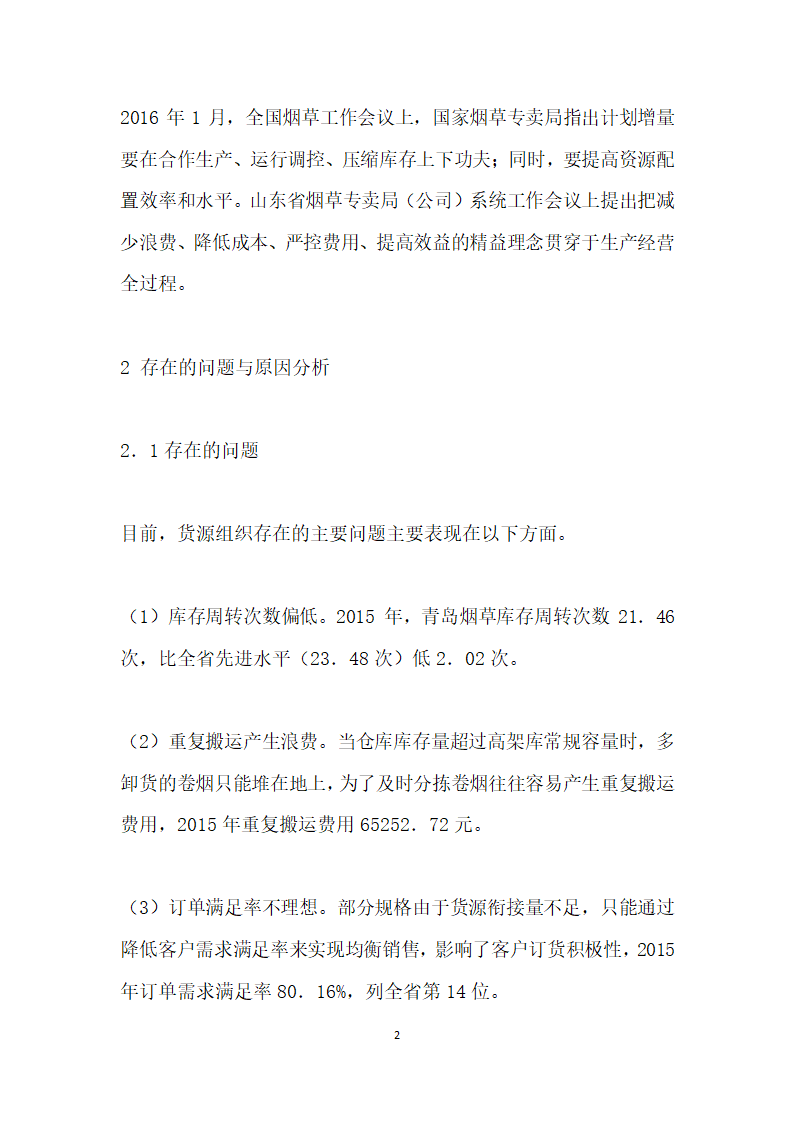 2016 年 1 月，全国烟草工作会议上，国家烟草专卖局指出计划增量要在合作生产、运行调控、压缩库存上下功夫；同时，要提高资源配置效率和水平。山东省烟草专卖局（公司）系统工作会议上提出把减少浪费、降低成本、严控费用、提高效益的精益理念贯穿于生产经营全过程。

2 存在的问题与原因分析

2．1 存在的问题

目前，货源组织存在的主要问题主要表现在以下方面。

（1）库存周转次数偏低。2015 年，青岛烟草库存周转次数 21．46 次，比全省先进水平（23．48 次）低 2．02 次。

（2）重复搬运产生浪费。当仓库库存量超过高架库常规容量时，多卸货的卷烟只能堆在地上，为了及时分拣卷烟往往容易产生重复搬运费用，2015 年重复搬运费用 65252．72 元。

（3）订单满足率不理想。部分规格由于货源衔接量不足，只能通过降低客户需求满足率来实现均衡销售，影响了客户订货积极性，2015 年订单需求满足率 80．16%，列全省第 14 位。

2